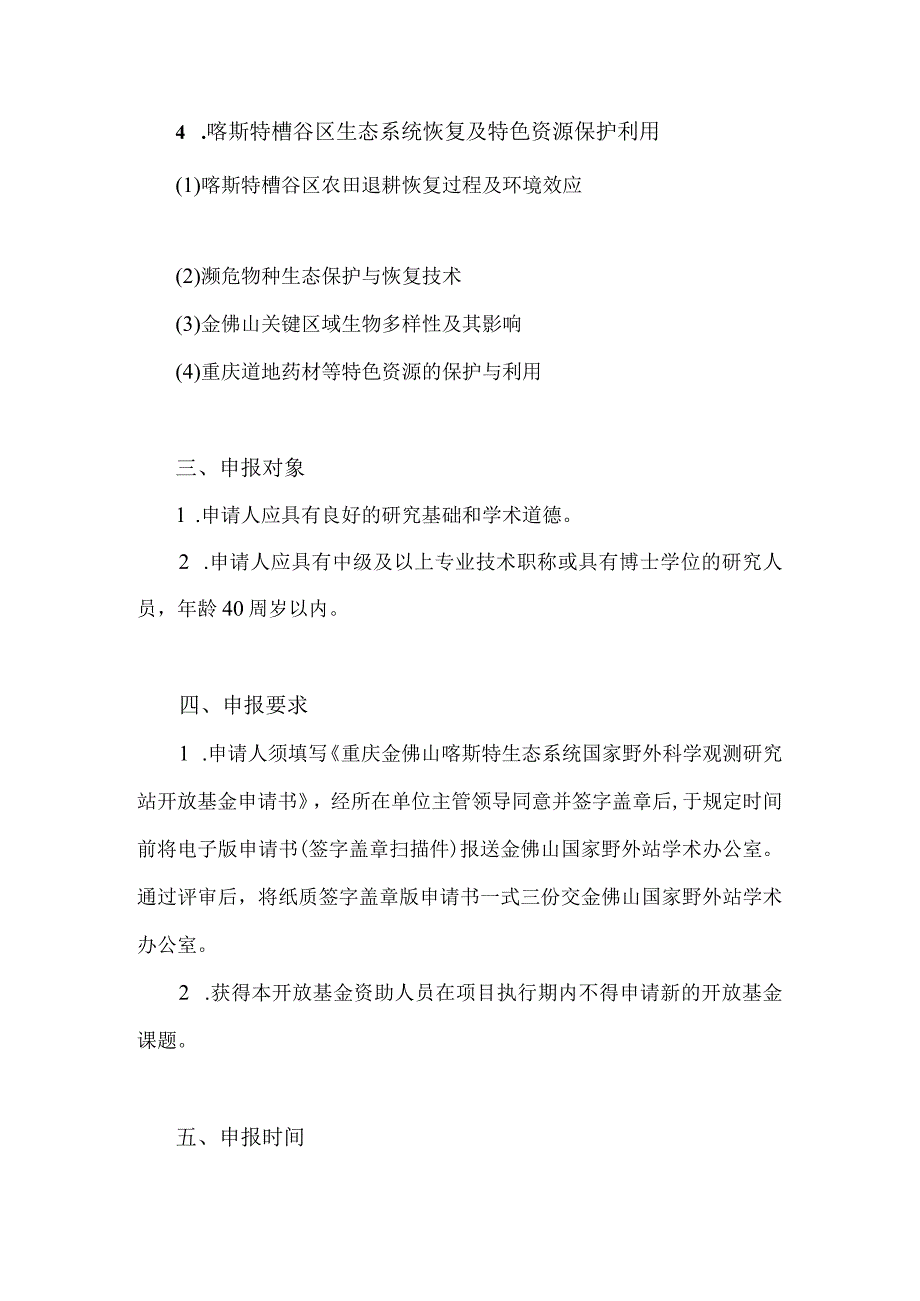 4 .喀斯特槽谷区生态系统恢复及特色资源保护利用

(1)喀斯特槽谷区农田退耕恢复过程及环境效应

(2)濒危物种生态保护与恢复技术

(3)金佛山关键区域生物多样性及其影响

(4)重庆道地药材等特色资源的保护与利用

三、申报对象

1 .申请人应具有良好的研究基础和学术道德。

2 .申请人应具有中级及以上专业技术职称或具有博士学位的研究人员，年龄40周岁以内。

四、申报要求

1 .申请人须填写《重庆金佛山喀斯特生态系统国家野外科学观测研究站开放基金申请书》，经所在单位主管领导同意并签字盖章后，于规定时间前将电子版申请书(签字盖章扫描件)报送金佛山国家野外站学术办公室。通过评审后，将纸质签字盖章版申请书一式三份交金佛山国家野外站学术办公室。

2 .获得本开放基金资助人员在项目执行期内不得申请新的开放基金课题。

五、申报时间